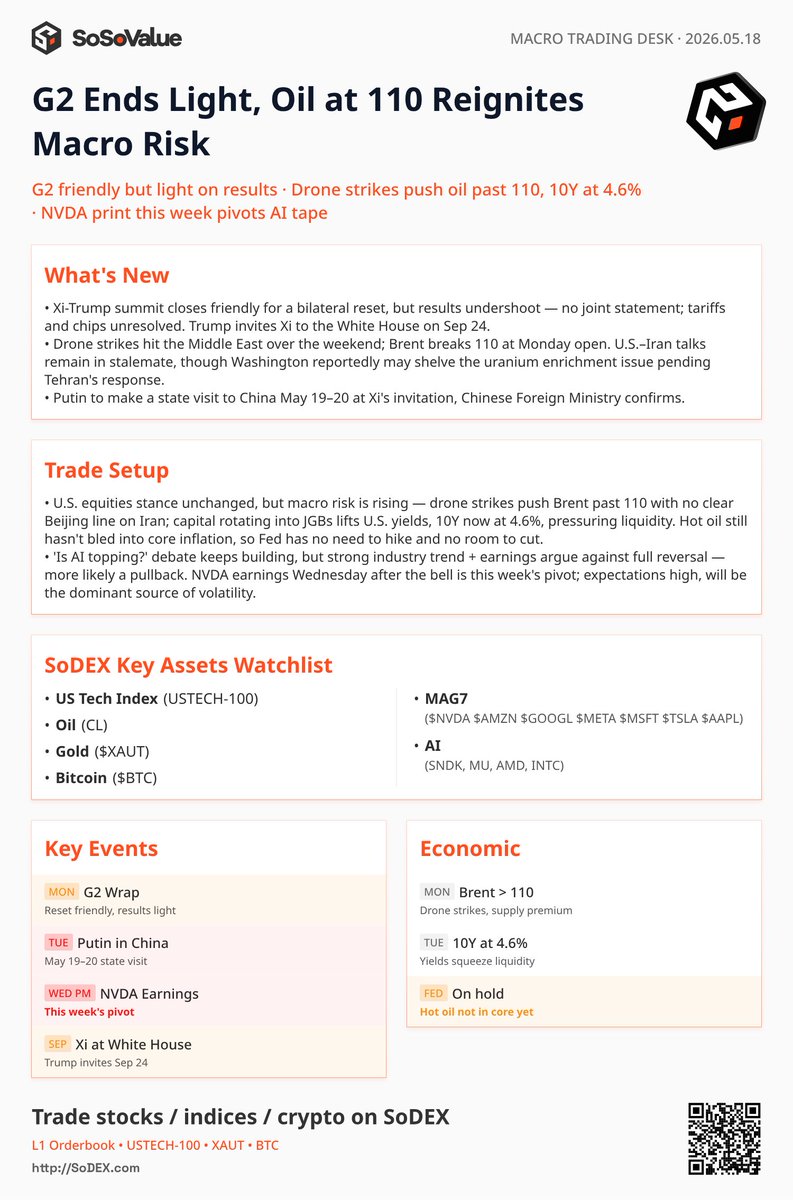 SoSoValue

MACRO TRADING DESK · 2026.05.18

G2 Ends Light, Oil at 110 Reignites Macro Risk

G2 friendly but light on results · Drone strikes push oil past 110, 10Y at 4.6% · NVDA print this week pivots AI tape

What's New

• Xi-Trump summit closes friendly for a bilateral reset, but results undershoot — no joint statement; tariffs and chips unresolved. Trump invites Xi to the White House on Sep 24.
• Drone strikes hit the Middle East over the weekend; Brent breaks 110 at Monday open. U.S.–Iran talks remain in stalemate, though Washington reportedly may shelve the uranium enrichment issue pending Tehran's response.
• Putin to make a state visit to China May 19–20 at Xi's invitation, Chinese Foreign Ministry confirms.

Trade Setup

• U.S. equities stance unchanged, but macro risk is rising — drone strikes push Brent past 110 with no clear Beijing line on Iran; capital rotating into JGBs lifts U.S. yields, 10Y now at 4.6%, pressuring liquidity. Hot oil still hasn't bled into core inflation, so Fed has no need to hike and no room to cut.
• 'Is AI topping?' debate keeps building, but strong industry trend + earnings argue against full reversal — more likely a pullback. NVDA earnings Wednesday after the bell is this week's pivot; expectations high, will be the dominant source of volatility.

SoDEX Key Assets Watchlist

• US Tech Index (USTECH-100)
• Oil (CL)
• Gold ($XAUT)
• Bitcoin ($BTC)

• MAG7
($NVDA $AMZN $GOOGL $META $MSFT $TSLA $AAPL)
• AI
(SNDK, MU, AMD, INTC)

Key Events

MON G2 Wrap
Reset friendly, results light

TUE Putin in China
May 19–20 state visit

WED PM NVDA Earnings
This week's pivot

SEP Xi at White House
Trump invites Sep 24

Economic

MON Brent > 110
Drone strikes, supply premium

TUE 10Y at 4.6%
Yields squeeze liquidity

FED On hold
Hot oil not in core yet

Trade stocks / indices / crypto on SoDEX

L1 Orderbook • USTECH-100 • XAUT • BTC

http://SoDEX.com